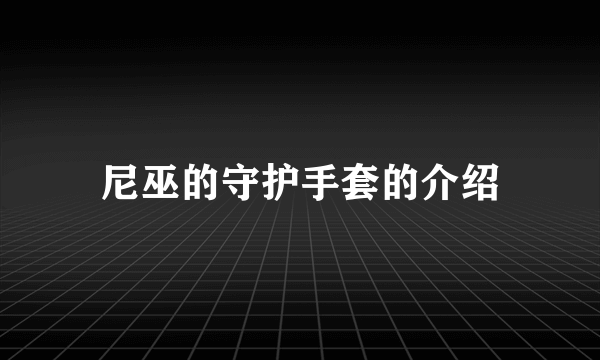 尼巫的守护手套的介绍